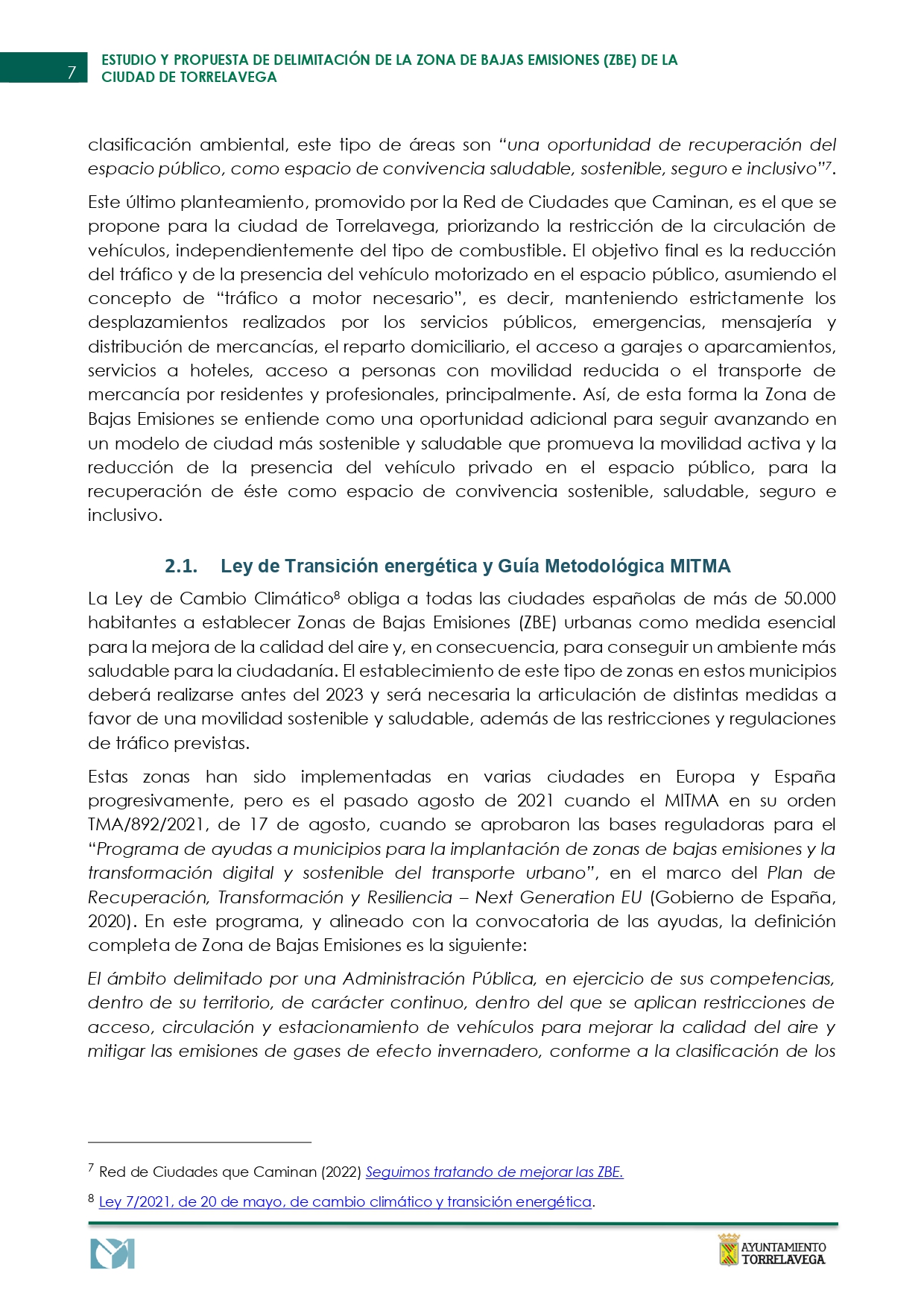 7

ESTUDIO Y PROPUESTA DE DELIMITACIÓN DE LA ZONA DE BAJAS EMISIONES (ZBE) DE LA CIUDAD DE TORRELAVEGA

clasificación ambiental, este tipo de áreas son "una oportunidad de recuperación del espacio público, como espacio de convivencia saludable, sostenible, seguro e inclusivo"$^7$.

Este último planteamiento, promovido por la Red de Ciudades que Caminan, es el que se propone para la ciudad de Torrelavega, priorizando la restricción de la circulación de vehículos, independientemente del tipo de combustible. El objetivo final es la reducción del tráfico y de la presencia del vehículo motorizado en el espacio público, asumiendo el concepto de "tráfico a motor necesario", es decir, manteniendo estrictamente los desplazamientos realizados por los servicios públicos, emergencias, mensajería y distribución de mercancías, el reparto domiciliario, el acceso a garajes o aparcamientos, servicios a hoteles, acceso a personas con movilidad reducida o el transporte de mercancía por residentes y profesionales, principalmente. Así, de esta forma la Zona de Bajas Emisiones se entiende como una oportunidad adicional para seguir avanzando en un modelo de ciudad más sostenible y saludable que promueva la movilidad activa y la reducción de la presencia del vehículo privado en el espacio público, para la recuperación de éste como espacio de convivencia sostenible, saludable, seguro e inclusivo.

2.1. Ley de Transición energética y Guía Metodológica MITMA

La Ley de Cambio Climático$^8$ obliga a todas las ciudades españolas de más de 50.000 habitantes a establecer Zonas de Bajas Emisiones (ZBE) urbanas como medida esencial para la mejora de la calidad del aire y, en consecuencia, para conseguir un ambiente más saludable para la ciudadanía. El establecimiento de este tipo de zonas en estos municipios deberá realizarse antes del 2023 y será necesaria la articulación de distintas medidas a favor de una movilidad sostenible y saludable, además de las restricciones y regulaciones de tráfico previstas.

Estas zonas han sido implementadas en varias ciudades en Europa y España progresivamente, pero es el pasado agosto de 2021 cuando el MITMA en su orden TMA/892/2021, de 17 de agosto, cuando se aprobaron las bases reguladoras para el "Programa de ayudas a municipios para la implantación de zonas de bajas emisiones y la transformación digital y sostenible del transporte urbano", en el marco del Plan de Recuperación, Transformación y Resiliencia – Next Generation EU (Gobierno de España, 2020). En este programa, y alineado con la convocatoria de las ayudas, la definición completa de Zona de Bajas Emisiones es la siguiente:

El ámbito delimitado por una Administración Pública, en ejercicio de sus competencias, dentro de su territorio, de carácter continuo, dentro del que se aplican restricciones de acceso, circulación y estacionamiento de vehículos para mejorar la calidad del aire y mitigar las emisiones de gases de efecto invernadero, conforme a la clasificación de los

$^7$ Red de Ciudades que Caminan (2022) Seguimos tratando de mejorar las ZBE.

$^8$ Ley 7/2021, de 20 de mayo, de cambio climático y transición energética.

AYUNTAMIENTO TORRELAVEGA